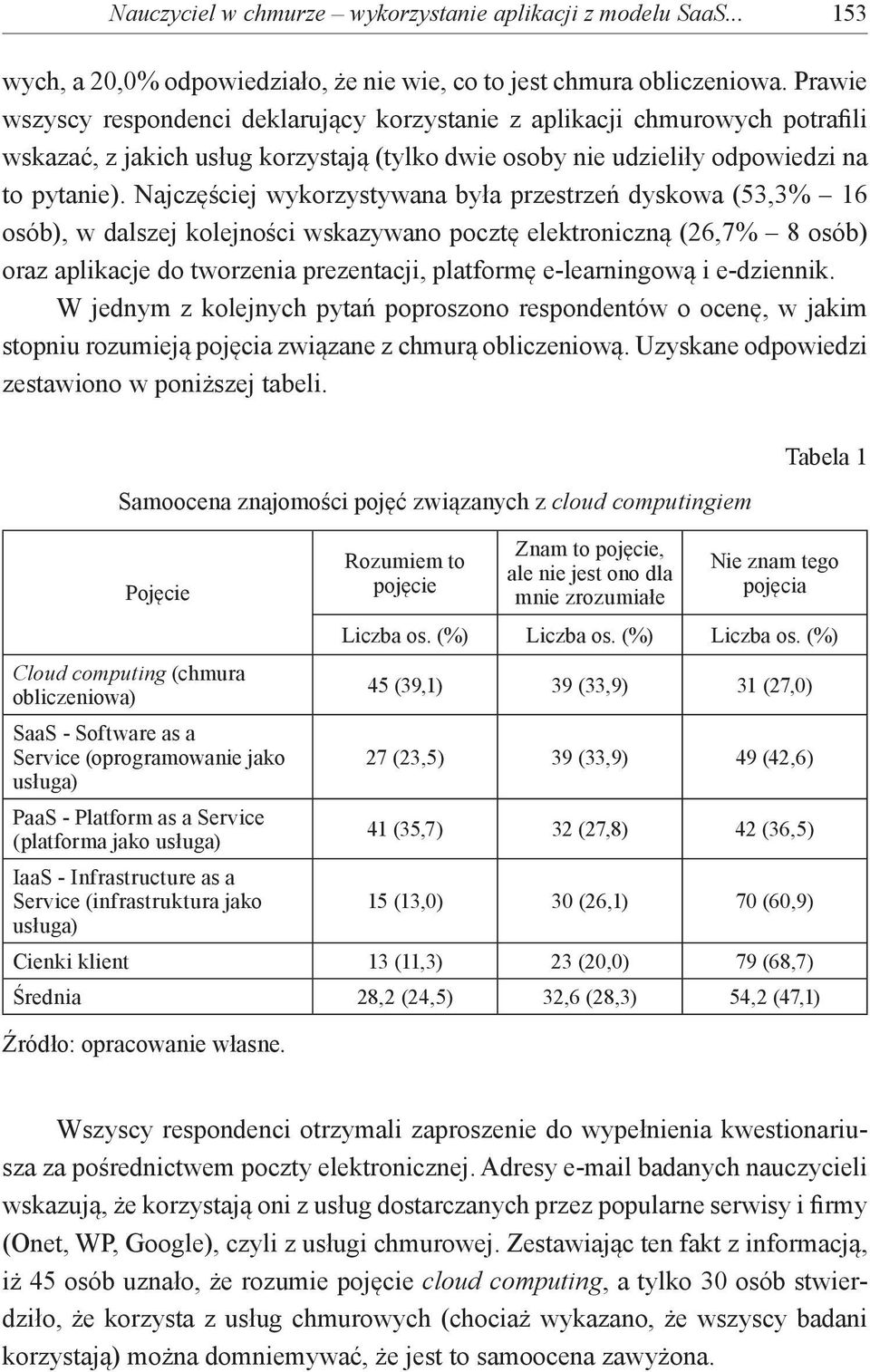 Nauczyciel w chmurze – wykorzystanie aplikacji z modelu SaaS... 153

wych, a 20,0% odpowiedziało, że nie wie, co to jest chmura obliczeniowa. Prawie wszyscy respondenci deklarujący korzystanie z aplikacji chmurowych potrafili wskazać, z jakich usług korzystają (tylko dwie osoby nie udzieliły odpowiedzi na to pytanie). Najczęściej wykorzystywana była przestrzeń dyskowa (53,3% – 16 osób), w dalszej kolejności wskazywano pocztę elektroniczną (26,7% – 8 osób) oraz aplikacje do tworzenia prezentacji, platformę e-learningową i e-dziennik.

W jednym z kolejnych pytań poproszono respondentów o ocenę, w jakim stopniu rozumieją pojęcia związane z chmurą obliczeniową. Uzyskane odpowiedzi zestawiono w poniższej tabeli.

Tabela 1

Samoocena znajomości pojęć związanych z cloud computingiem

| Pojęcie | Rozumiem to pojęcie | Znam to pojęcie, ale nie jest ono dla mnie zrozumiałe | Nie znam tego pojęcia |
|---|---|---|---|
| | Liczba os. (%) | Liczba os. (%) | Liczba os. (%) |
| Cloud computing (chmura obliczeniowa) | 45 (39,1) | 39 (33,9) | 31 (27,0) |
| SaaS - Software as a Service (oprogramowanie jako usługa) | 27 (23,5) | 39 (33,9) | 49 (42,6) |
| PaaS - Platform as a Service (platforma jako usługa) | 41 (35,7) | 32 (27,8) | 42 (36,5) |
| IaaS - Infrastructure as a Service (infrastruktura jako usługa) | 15 (13,0) | 30 (26,1) | 70 (60,9) |
| Cienki klient | 13 (11,3) | 23 (20,0) | 79 (68,7) |
| Średnia | 28,2 (24,5) | 32,6 (28,3) | 54,2 (47,1) |

Źródło: opracowanie własne.

Wszyscy respondenci otrzymali zaproszenie do wypełnienia kwestionariusza za pośrednictwem poczty elektronicznej. Adresy e-mail badanych nauczycieli wskazują, że korzystają oni z usług dostarczanych przez popularne serwisy i firmy (Onet, WP, Google), czyli z usługi chmurowej. Zestawiając ten fakt z informacją, iż 45 osób uznało, że rozumie pojęcie cloud computing, a tylko 30 osób stwierdziło, że korzysta z usług chmurowych (chociaż wykazano, że wszyscy badani korzystają) można domniemywać, że jest to samoocena zawyżona.